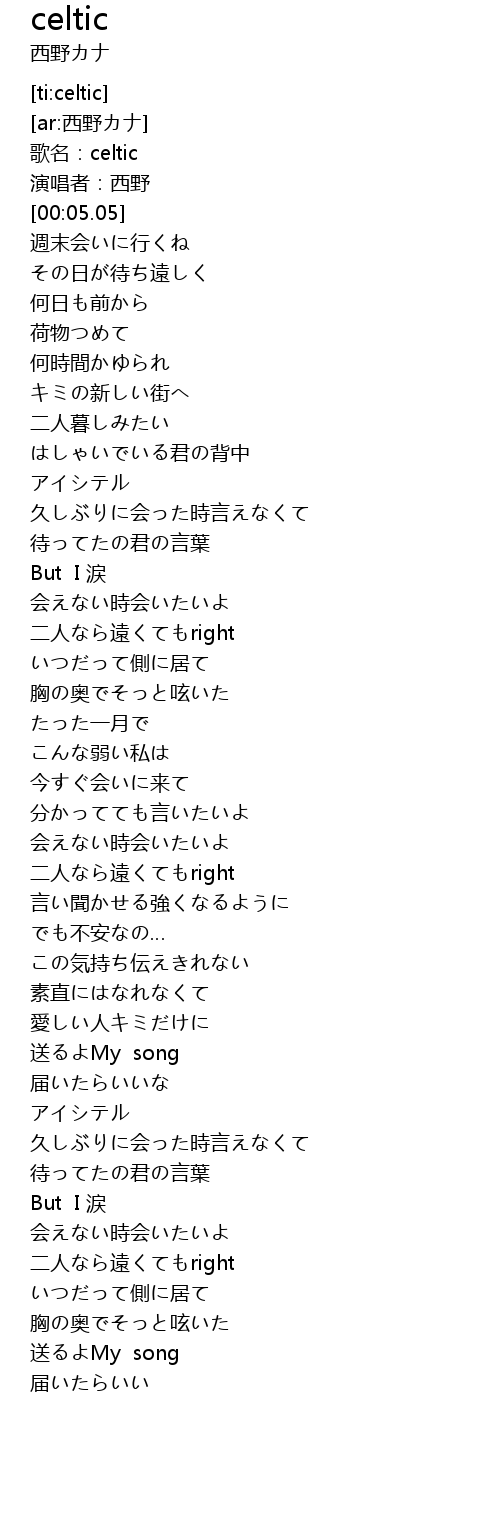 celtic
西野カナ

[ti:celtic]
[ar:西野カナ]
歌名：celtic
演唱者：西野
[00:05.05]
週末会いに行くね
その日が待ち遠しく
何日も前から
荷物つめて
何時間かゆられ
キミの新しい街へ
二人暮しみたい
はしゃいでいる君の背中
アイシテル
久しぶりに会った時言えなくて
待ってたの君の言葉
But I 涙
会えない時会いたいよ
二人なら遠くてもright
いつだって側に居て
胸の奥でそっと呟いた
たった一月で
こんな弱い私は
今すぐ会いに来て
分かってても言いたいよ
会えない時会いたいよ
二人なら遠くてもright
言い聞かせる強くなるように
でも不安なの...
この気持ち伝えきれない
素直にはなれなくて
愛しい人キミだけに
送るよMy song
届いたらいいな
アイシテル
久しぶりに会った時言えなくて
待ってたの君の言葉
But I 涙
会えない時会いたいよ
二人なら遠くてもright
いつだって側に居て
胸の奥でそっと呟いた
送るよMy song
届いたらいい